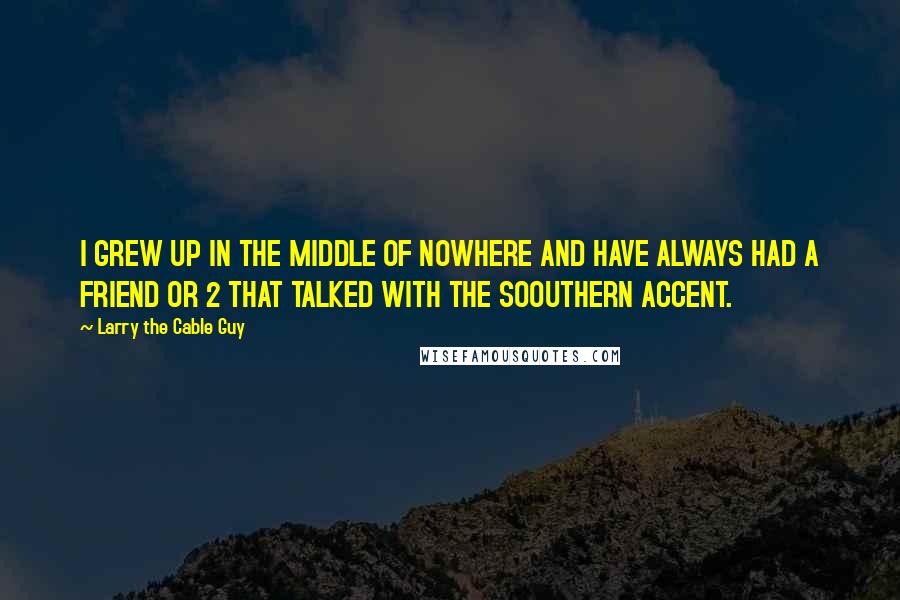 I GREW UP IN THE MIDDLE OF NOWHERE AND HAVE ALWAYS HAD A FRIEND OR 2 THAT TALKED WITH THE SOOUTHERN ACCENT.

~ Larry the Cable Guy

WISEFAMOUSQUOTES.COM